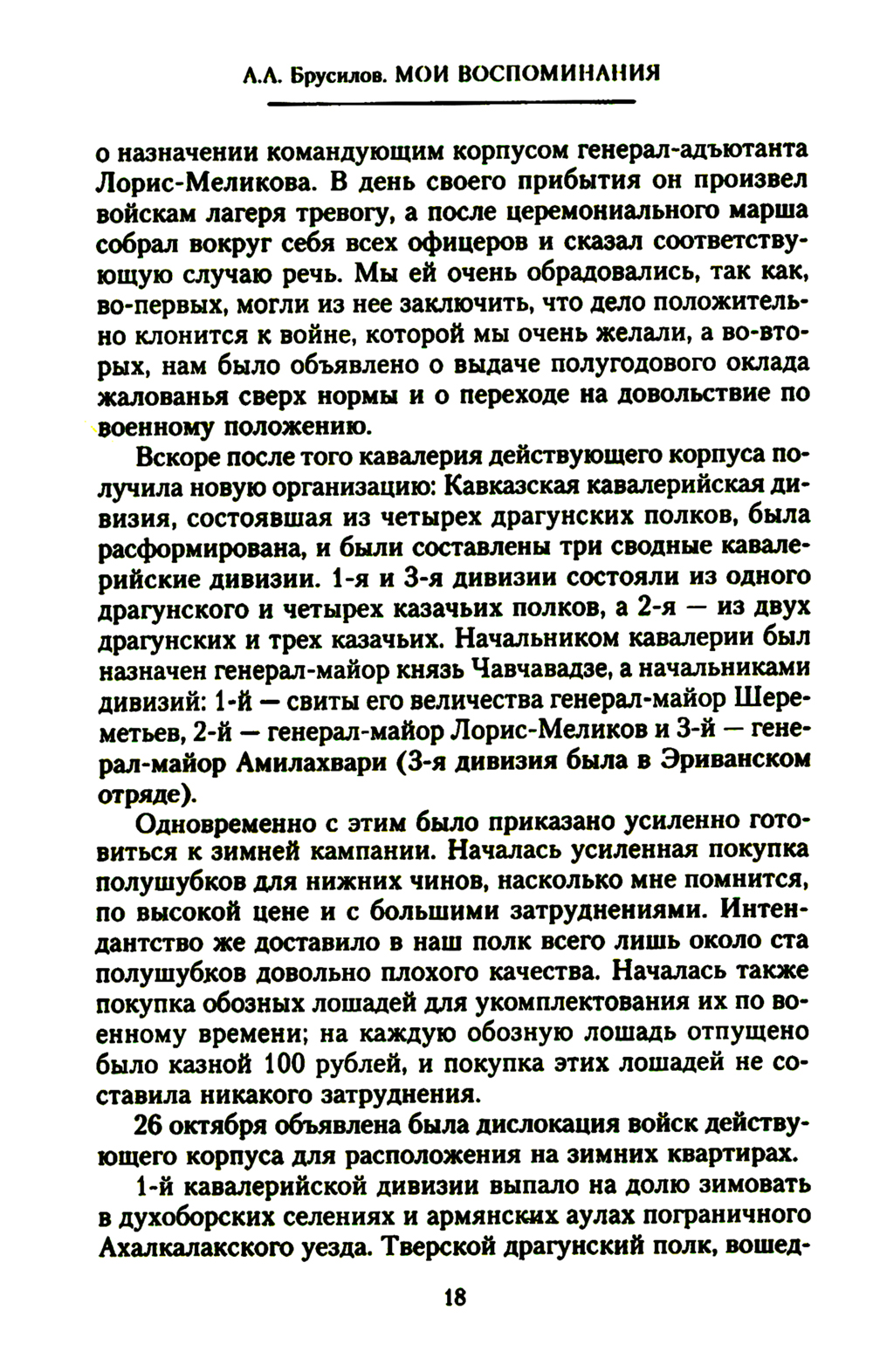 А.А. Брусилов. МОИ ВОСПОМИНАНИЯ

о назначении командующим корпусом генерал-адъютанта Лорис-Меликова. В день своего прибытия он произвел войскам лагеря тревогу, а после церемониального марша собрал вокруг себя всех офицеров и сказал соответствующую случаю речь. Мы ей очень обрадовались, так как, во-первых, могли из нее заключить, что дело положительно клонится к войне, которой мы очень желали, а во-вторых, нам было объявлено о выдаче полугодового оклада жалованья сверх нормы и о переходе на довольствие по военному положению.

Вскоре после того кавалерия действующего корпуса получила новую организацию: Кавказская кавалерийская дивизия, состоявшая из четырех драгунских полков, была расформирована, и были составлены три сводные кавалерийские дивизии. 1-я и 3-я дивизии состояли из одного драгунского и четырех казачьих полков, а 2-я — из двух драгунских и трех казачьих. Начальником кавалерии был назначен генерал-майор князь Чавчавадзе, а начальниками дивизий: 1-й — свиты его величества генерал-майор Шереметьев, 2-й — генерал-майор Лорис-Меликов и 3-й — генерал-майор Амилахвари (3-я дивизия была в Эриванском отряде).

Одновременно с этим было приказано усиленно готовиться к зимней кампании. Началась усиленная покупка полушубков для нижних чинов, насколько мне помнится, по высокой цене и с большими затруднениями. Интендантство же доставило в наш полк всего лишь около ста полушубков довольно плохого качества. Началась также покупка обозных лошадей для укомплектования их по военному времени; на каждую обозную лошадь отпущено было казной 100 рублей, и покупка этих лошадей не составила никакого затруднения.

26 октября объявлена была дислокация войск действующего корпуса для расположения на зимних квартирах.

1-й кавалерийской дивизии выпало на долю зимовать в духоборских селениях и армянских аулах пограничного Ахалкалакского уезда. Тверской драгунский полк, вошед-

18